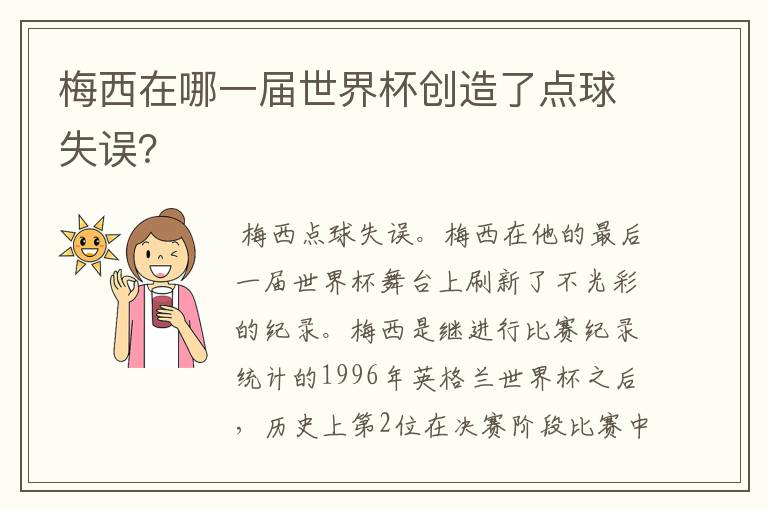 梅西在哪一届世界杯创造了点球失误?

梅西点球失误。梅西在他的最后一届世界杯舞台上刷新了不光彩的纪录。梅西是继进行比赛纪录统计的1996年英格兰世界杯之后，历史上第2位在决赛阶段比赛中